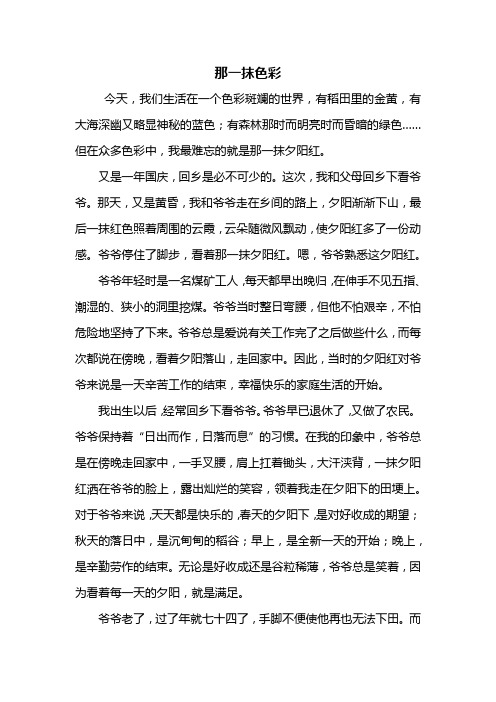 那一抹色彩

今天，我们生活在一个色彩斑斓的世界，有稻田里的金黄，有大海深幽又略显神秘的蓝色；有森林那时而明亮时而昏暗的绿色……但在众多色彩中，我最难忘的就是那一抹夕阳红。

又是一年国庆，回乡是必不可少的。这次，我和父母回乡下看爷爷。那天，又是黄昏，我和爷爷走在乡间的路上，夕阳渐渐下山，最后一抹红色照着周围的云霞，云朵随微风飘动，使夕阳红多了一份动感。爷爷停住了脚步，看着那一抹夕阳红。嗯，爷爷熟悉这夕阳红。

爷爷年轻时是一名煤矿工人，每天都早出晚归，在伸手不见五指、潮湿的、狭小的洞里挖煤。爷爷当时整日弯腰，但他不怕艰辛，不怕危险地坚持了下来。爷爷总是爱说有关工作完了之后做些什么，而每次都说在傍晚，看着夕阳落山，走回家中。因此，当时的夕阳红对爷爷来说是一天辛苦工作的结束，幸福快乐的家庭生活的开始。

我出生以后，经常回乡下看爷爷。爷爷早已退休了，又做了农民。爷爷保持着“日出而作，日落而息”的习惯。在我的印象中，爷爷总是在傍晚走回家中，一手叉腰，肩上扛着锄头，大汗浃背，一抹夕阳红洒在爷爷的脸上，露出灿烂的笑容，领着我走在夕阳下的田埂上。对于爷爷来说，天天都是快乐的，春天的夕阳下，是对好收成的期望；秋天的落日中，是沉甸甸的稻谷；早上，是全新一天的开始；晚上，是辛勤劳作的结束。无论是好收成还是谷粒稀薄，爷爷总是笑着，因为看着每一天的夕阳，就是满足。

爷爷老了，过了年就七十四了，手脚不便使他再也无法下田。而